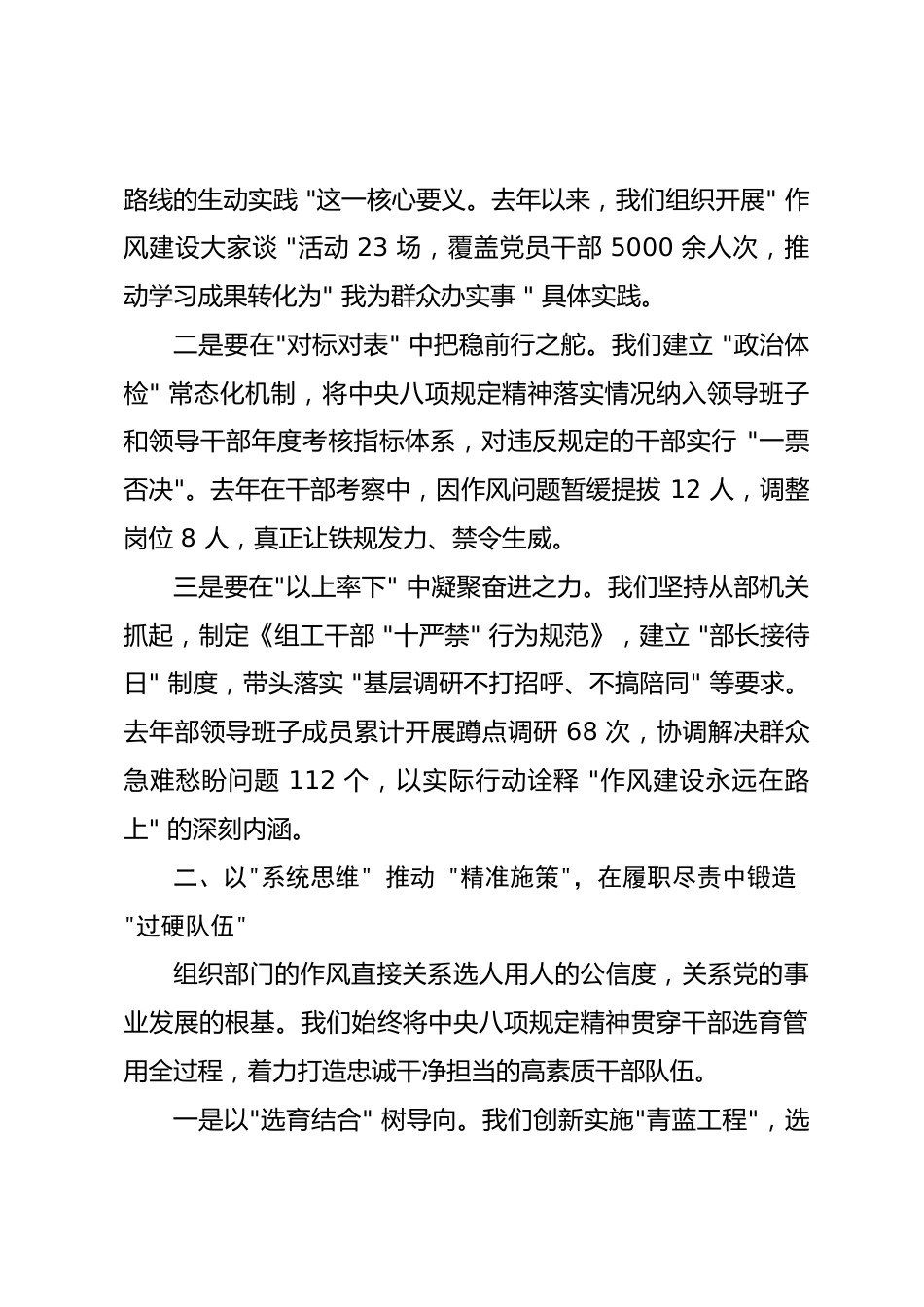 路线的生动实践 "这一核心要义。去年以来，我们组织开展" 作风建设大家谈 "活动 23 场，覆盖党员干部 5000 余人次，推动学习成果转化为" 我为群众办实事 " 具体实践。

二是要在"对标对表" 中把稳前行之舵。我们建立 "政治体检" 常态化机制，将中央八项规定精神落实情况纳入领导班子和领导干部年度考核指标体系，对违反规定的干部实行 "一票否决"。去年在干部考察中，因作风问题暂缓提拔 12 人，调整岗位 8 人，真正让铁规发力、禁令生威。

三是要在"以上率下" 中凝聚奋进之力。我们坚持从部机关抓起，制定《组工干部 "十严禁" 行为规范》，建立 "部长接待日" 制度，带头落实 "基层调研不打招呼、不搞陪同" 等要求。去年部领导班子成员累计开展蹲点调研 68 次，协调解决群众急难愁盼问题 112 个，以实际行动诠释 "作风建设永远在路上" 的深刻内涵。

二、以"系统思维" 推动 "精准施策"，在履职尽责中锻造 "过硬队伍"

组织部门的作风直接关系选人用人的公信度，关系党的事业发展的根基。我们始终将中央八项规定精神贯穿干部选育管用全过程，着力打造忠诚干净担当的高素质干部队伍。

一是以"选育结合" 树导向。我们创新实施"青蓝工程"，选